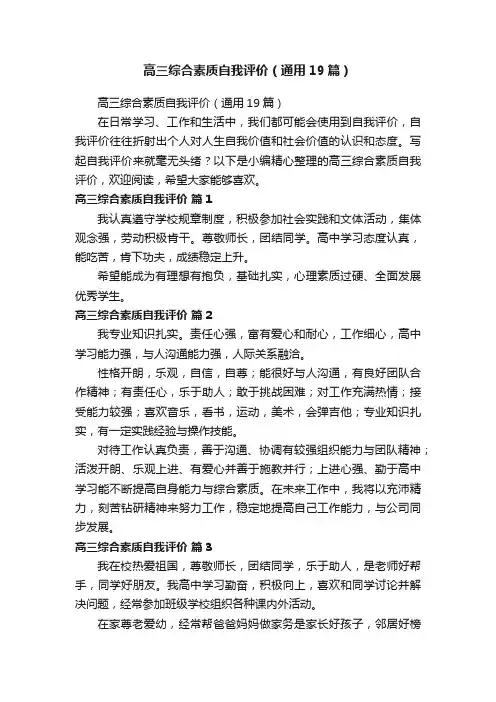 高三综合素质自我评价（通用19篇）

高三综合素质自我评价（通用19篇）

在日常学习、工作和生活中，我们都可能会使用到自我评价，自我评价往往折射出个人对人生自我价值和社会价值的认识和态度。写起自我评价来就毫无头绪？以下是小编精心整理的高三综合素质自我评价，欢迎阅读，希望大家能够喜欢。

高三综合素质自我评价 篇1

我认真遵守学校规章制度，积极参加社会实践和文体活动，集体观念强，劳动积极肯干。尊敬师长，团结同学。高中学习态度认真，能吃苦，肯下功夫，成绩稳定上升。

希望能成为有理想有抱负，基础扎实，心理素质过硬、全面发展优秀学生。

高三综合素质自我评价 篇2

我专业知识扎实。责任心强，富有爱心和耐心，工作细心，高中学习能力强，与人沟通能力强，人际关系融洽。

性格开朗，乐观，自信，自尊；能很好与人沟通，有良好团队合作精神；有责任心，乐于助人；敢于挑战困难；对工作充满热情；接受能力较强；喜欢音乐，看书，运动，美术，会弹吉他；专业知识扎实，有一定实践经验与操作技能。

对待工作认真负责，善于沟通、协调有较强组织能力与团队精神；活泼开朗、乐观上进、有爱心并善于施教并行；上进心强、勤于高中学习能不断提高自身能力与综合素质。在未来工作中，我将以充沛精力，刻苦钻研精神来努力工作，稳定地提高自己工作能力，与公司同步发展。

高三综合素质自我评价 篇3

我在校热爱祖国，尊敬师长，团结同学，乐于助人，是老师好帮手，同学好朋友。我高中学习勤奋，积极向上，喜欢和同学讨论并解决问题，经常参加班级学校组织各种课内外活动。

在家尊老爱幼，经常帮爸爸妈妈做家务是家长好孩子，邻居好榜